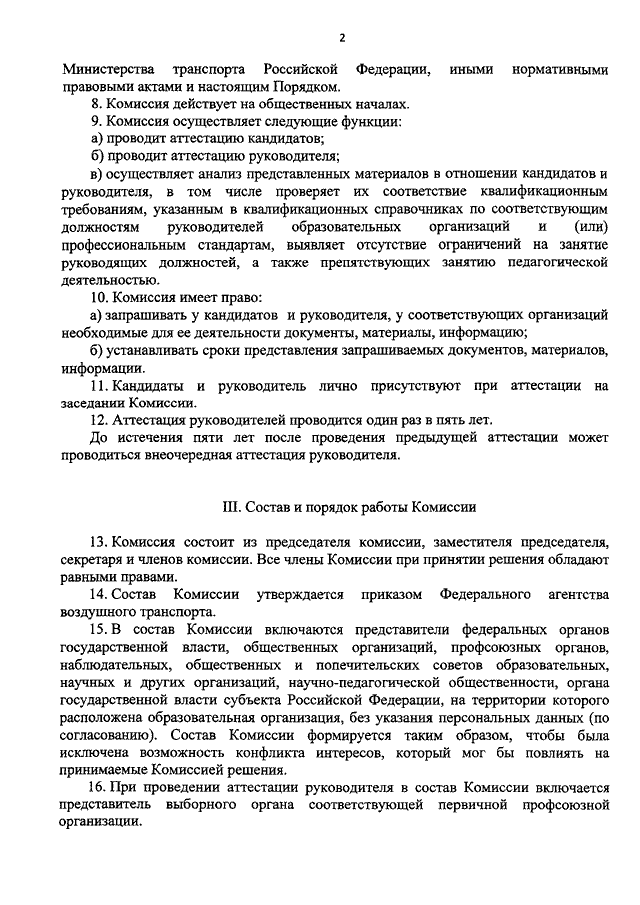 2

Министерства транспорта Российской Федерации, иными нормативными правовыми актами и настоящим Порядком.

8. Комиссия действует на общественных началах.

9. Комиссия осуществляет следующие функции:

а) проводит аттестацию кандидатов;

б) проводит аттестацию руководителя;

в) осуществляет анализ представленных материалов в отношении кандидатов и руководителя, в том числе проверяет их соответствие квалификационным требованиям, указанным в квалификационных справочниках по соответствующим должностям руководителей образовательных организаций и (или) профессиональным стандартам, выявляет отсутствие ограничений на занятие руководящих должностей, а также препятствующих занятию педагогической деятельностью.

10. Комиссия имеет право:

а) запрашивать у кандидатов и руководителя, у соответствующих организаций необходимые для ее деятельности документы, материалы, информацию;

б) устанавливать сроки представления запрашиваемых документов, материалов, информации.

11. Кандидаты и руководитель лично присутствуют при аттестации на заседании Комиссии.

12. Аттестация руководителей проводится один раз в пять лет.

До истечения пяти лет после проведения предыдущей аттестации может проводиться внеочередная аттестация руководителя.

III. Состав и порядок работы Комиссии

13. Комиссия состоит из председателя комиссии, заместителя председателя, секретаря и членов комиссии. Все члены Комиссии при принятии решения обладают равными правами.

14. Состав Комиссии утверждается приказом Федерального агентства воздушного транспорта.

15. В состав Комиссии включаются представители федеральных органов государственной власти, общественных организаций, профсоюзных органов, наблюдательных, общественных и попечительских советов образовательных, научных и других организаций, научно-педагогической общественности, органа государственной власти субъекта Российской Федерации, на территории которого расположена образовательная организация, без указания персональных данных (по согласованию). Состав Комиссии формируется таким образом, чтобы была исключена возможность конфликта интересов, который мог бы повлиять на принимаемые Комиссией решения.

16. При проведении аттестации руководителя в состав Комиссии включается представитель выборного органа соответствующей первичной профсоюзной организации.